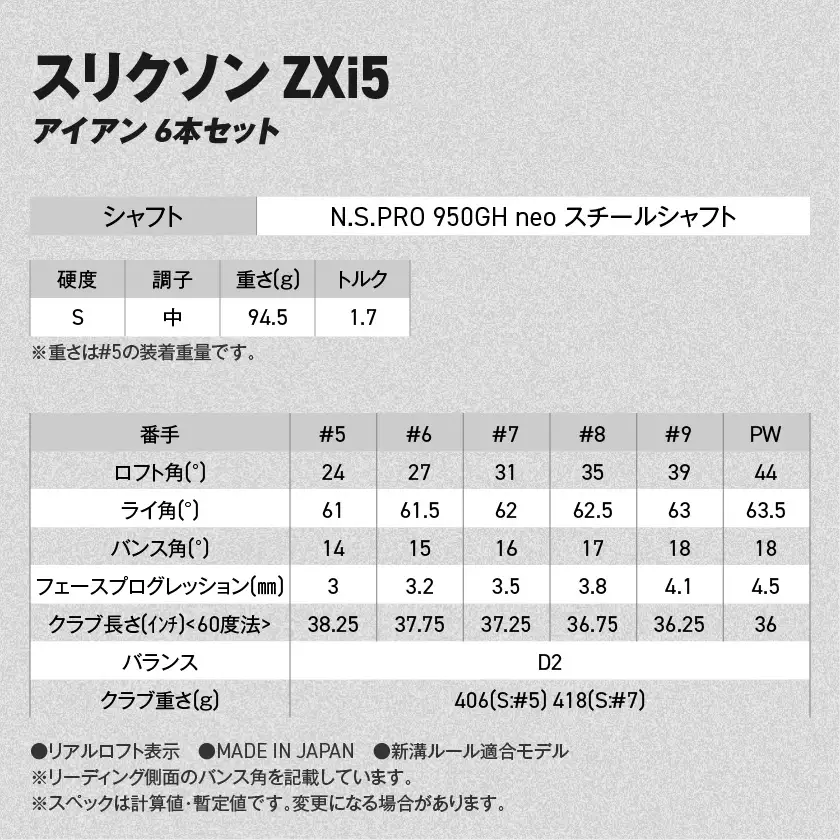 スリクソン ZXi5
アイアン 6本セット

| シャフト | N.S.PRO 950GH neo スチールシャフト |
|---|---|

| 硬度 | 調子 | 重さ(g) | トルク |
|---|---|---|---|
| S | 中 | 94.5 | 1.7 |

※重さは#5の装着重量です。

| 番手 | #5 | #6 | #7 | #8 | #9 | PW |
|---|---|---|---|---|---|---|
| ロフト角(°) | 24 | 27 | 31 | 35 | 39 | 44 |
| ライ角(°) | 61 | 61.5 | 62 | 62.5 | 63 | 63.5 |
| バンス角(°) | 14 | 15 | 16 | 17 | 18 | 18 |
| フェースプログレッション(㎜) | 3 | 3.2 | 3.5 | 3.8 | 4.1 | 4.5 |
| クラブ長さ(インチ)<60度法> | 38.25 | 37.75 | 37.25 | 36.75 | 36.25 | 36 |
| バランス | D2 | | | | | |
| クラブ重さ(g) | 406(S:#5) 418(S:#7) | | | | | |

●リアルロフト表示 ●MADE IN JAPAN ●新溝ルール適合モデル
※リーディング側面のバンス角を記載しています。
※スペックは計算値・暫定値です。変更になる場合があります。